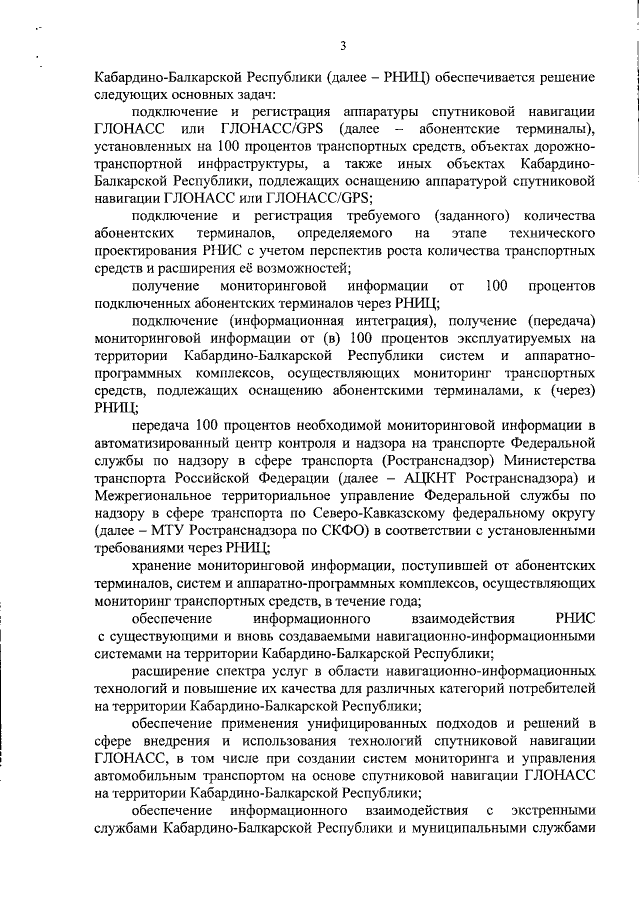 3

Кабардино-Балкарской Республики (далее – РНИЦ) обеспечивается решение следующих основных задач:

подключение и регистрация аппаратуры спутниковой навигации ГЛОНАСС или ГЛОНАСС/GPS (далее – абонентские терминалы), установленных на 100 процентов транспортных средств, объектах дорожно-транспортной инфраструктуры, а также иных объектах Кабардино-Балкарской Республики, подлежащих оснащению аппаратурой спутниковой навигации ГЛОНАСС или ГЛОНАСС/GPS;

подключение и регистрация требуемого (заданного) количества абонентских терминалов, определяемого на этапе технического проектирования РНИС с учетом перспектив роста количества транспортных средств и расширения её возможностей;

получение мониторинговой информации от 100 процентов подключенных абонентских терминалов через РНИЦ;

подключение (информационная интеграция), получение (передача) мониторинговой информации от (в) 100 процентов эксплуатируемых на территории Кабардино-Балкарской Республики систем и аппаратно-программных комплексов, осуществляющих мониторинг транспортных средств, подлежащих оснащению абонентскими терминалами, к (через) РНИЦ;

передача 100 процентов необходимой мониторинговой информации в автоматизированный центр контроля и надзора на транспорте Федеральной службы по надзору в сфере транспорта (Ространснадзор) Министерства транспорта Российской Федерации (далее – АЦКНТ Ространснадзора) и Межрегиональное территориальное управление Федеральной службы по надзору в сфере транспорта по Северо-Кавказскому федеральному округу (далее – МТУ Ространснадзора по СКФО) в соответствии с установленными требованиями через РНИЦ;

хранение мониторинговой информации, поступившей от абонентских терминалов, систем и аппаратно-программных комплексов, осуществляющих мониторинг транспортных средств, в течение года;

обеспечение информационного взаимодействия РНИС с существующими и вновь создаваемыми навигационно-информационными системами на территории Кабардино-Балкарской Республики;

расширение спектра услуг в области навигационно-информационных технологий и повышение их качества для различных категорий потребителей на территории Кабардино-Балкарской Республики;

обеспечение применения унифицированных подходов и решений в сфере внедрения и использования технологий спутниковой навигации ГЛОНАСС, в том числе при создании систем мониторинга и управления автомобильным транспортом на основе спутниковой навигации ГЛОНАСС на территории Кабардино-Балкарской Республики;

обеспечение информационного взаимодействия с экстренными службами Кабардино-Балкарской Республики и муниципальными службами